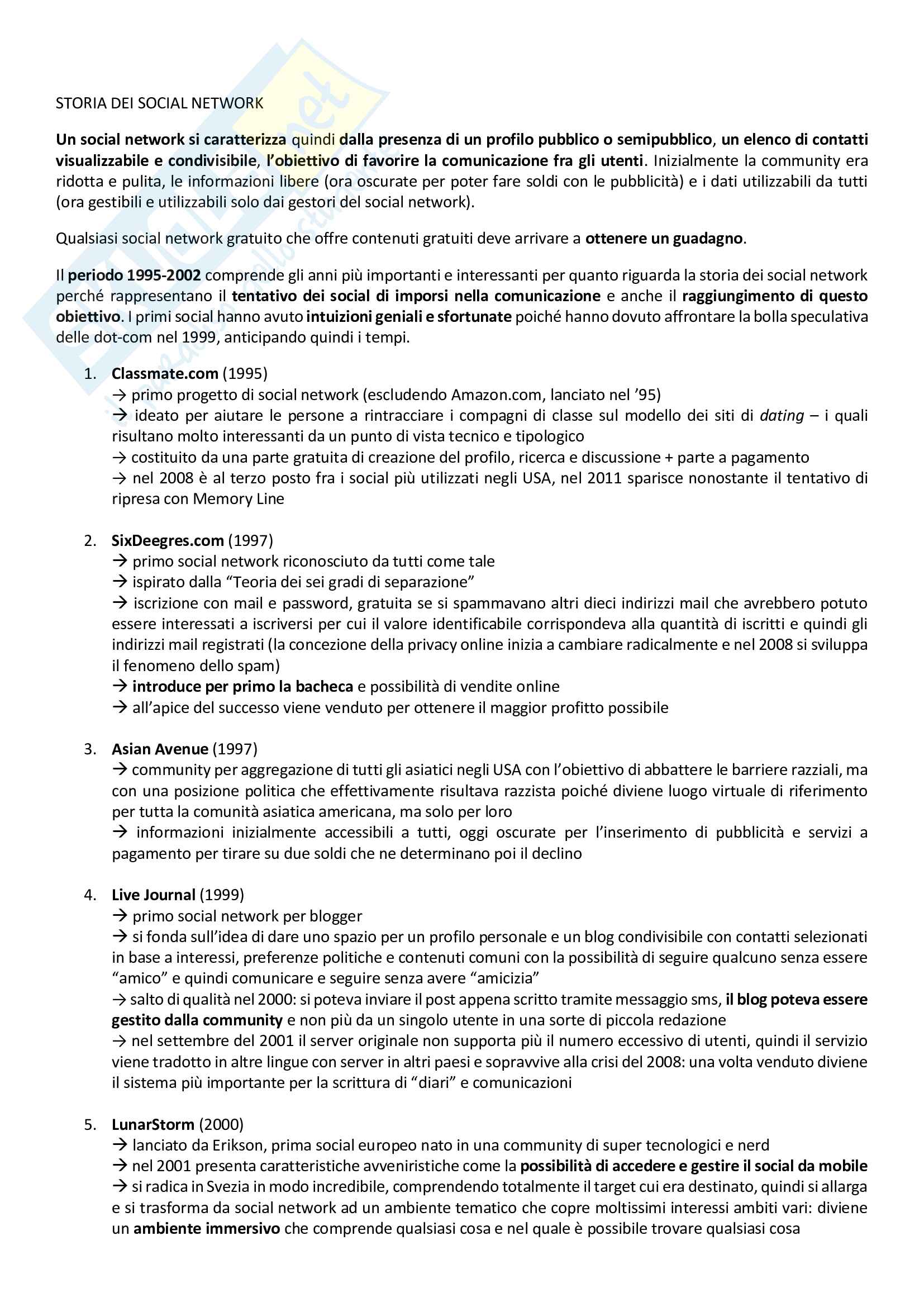 STORIA DEI SOCIAL NETWORK

Un social network si caratterizza quindi dalla presenza di un profilo pubblico o semipubblico, un elenco di contatti visualizzabile e condivisibile, l'obiettivo di favorire la comunicazione fra gli utenti. Inizialmente la community era ridotta e pulita, le informazioni libere (ora oscurate per poter fare soldi con le pubblicità) e i dati utilizzabili da tutti (ora gestibili e utilizzabili solo dai gestori del social network).

Qualsiasi social network gratuito che offre contenuti gratuiti deve arrivare a ottenere un guadagno.

Il periodo 1995-2002 comprende gli anni più importanti e interessanti per quanto riguarda la storia dei social network perché rappresentano il tentativo dei social di imporsi nella comunicazione e anche il raggiungimento di questo obiettivo. I primi social hanno avuto intuizioni geniali e sfortunate poiché hanno dovuto affrontare la bolla speculativa delle dot-com nel 1999, anticipando quindi i tempi.

1. Classmate.com (1995)
→ primo progetto di social network (escludendo Amazon.com, lanciato nel '95)
→ ideato per aiutare le persone a rintracciare i compagni di classe sul modello dei siti di dating – i quali risultano molto interessanti da un punto di vista tecnico e tipologico
→ costituito da una parte gratuita di creazione del profilo, ricerca e discussione + parte a pagamento
→ nel 2008 è al terzo posto fra i social più utilizzati negli USA, nel 2011 sparisce nonostante il tentativo di ripresa con Memory Line

2. SixDeegres.com (1997)
→ primo social network riconosciuto da tutti come tale
→ ispirato dalla "Teoria dei sei gradi di separazione"
→ iscrizione con mail e password, gratuita se si spammavano altri dieci indirizzi mail che avrebbero potuto essere interessati a iscriversi per cui il valore identificabile corrispondeva alla quantità di iscritti e quindi gli indirizzi mail registrati (la concezione della privacy online inizia a cambiare radicalmente e nel 2008 si sviluppa il fenomeno dello spam)
→ introduce per primo la bacheca e possibilità di vendite online
→ all'apice del successo viene venduto per ottenere il maggior profitto possibile

3. Asian Avenue (1997)
→ community per aggregazione di tutti gli asiatici negli USA con l'obiettivo di abbattere le barriere razziali, ma con una posizione politica che effettivamente risultava razzista poiché diviene luogo virtuale di riferimento per tutta la comunità asiatica americana, ma solo per loro
→ informazioni inizialmente accessibili a tutti, oggi oscurate per l'inserimento di pubblicità e servizi a pagamento per tirare su due soldi che ne determinano poi il declino

4. Live Journal (1999)
→ primo social network per blogger
→ si fonda sull'idea di dare uno spazio per un profilo personale e un blog condivisibile con contatti selezionati in base a interessi, preferenze politiche e contenuti comuni con la possibilità di seguire qualcuno senza essere "amico" e quindi comunicare e seguire senza avere "amicizia"
→ salto di qualità nel 2000: si poteva inviare il post appena scritto tramite messaggio sms, il blog poteva essere gestito dalla community e non più da un singolo utente in una sorte di piccola redazione
→ nel settembre del 2001 il server originale non supporta più il numero eccessivo di utenti, quindi il servizio viene tradotto in altre lingue con server in altri paesi e sopravvive alla crisi del 2008: una volta venduto diviene il sistema più importante per la scrittura di "diari" e comunicazioni

5. LunarStorm (2000)
→ lanciato da Erikson, prima social europeo nato in una community di super tecnologici e nerd
→ nel 2001 presenta caratteristiche avveniristiche come la possibilità di accedere e gestire il social da mobile
→ si radica in Svezia in modo incredibile, comprendendo totalmente il target cui era destinato, quindi si allarga e si trasforma da social network ad un ambiente tematico che copre moltissimi interessi ambiti vari: diviene un ambiente immersivo che comprende qualsiasi cosa e nel quale è possibile trovare qualsiasi cosa